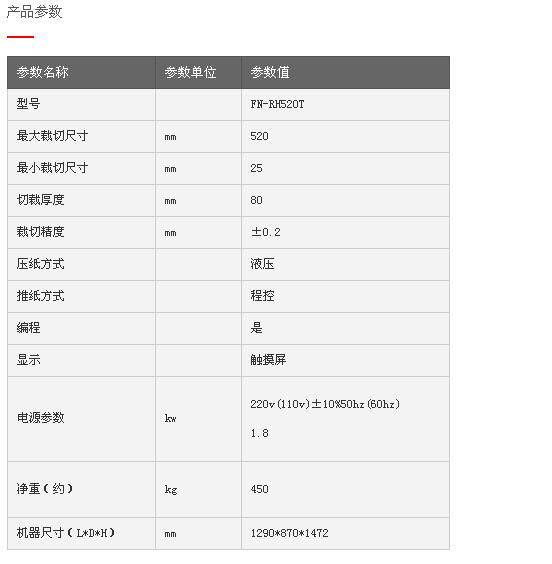 产品参数

| 参数名称 | 参数单位 | 参数值 |
|---|---|---|
| 型号 | | FN-RH520T |
| 最大裁切尺寸 | mm | 520 |
| 最小裁切尺寸 | mm | 25 |
| 切裁厚度 | mm | 80 |
| 裁切精度 | mm | ±0.2 |
| 压纸方式 | | 液压 |
| 推纸方式 | | 程控 |
| 编程 | | 是 |
| 显示 | | 触摸屏 |
| 电源参数 | kw | 220v(110v)±10%50hz(60hz) 1.8 |
| 净重（约） | kg | 450 |
| 机器尺寸（L*D*H） | mm | 1290*870*1472 |